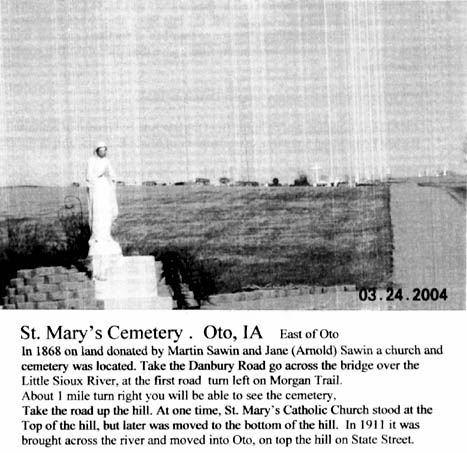 03.24.2004

St. Mary's Cemetery . Oto, IA East of Oto

In 1868 on land donated by Martin Sawin and Jane (Arnold) Sawin a church and cemetery was located. Take the Danbury Road go across the bridge over the Little Sioux River, at the first road turn left on Morgan Trail.
About 1 mile turn right you will be able to see the cemetery,
Take the road up the hill. At one time, St. Mary's Catholic Church stood at the Top of the hill, but later was moved to the bottom of the hill. In 1911 it was brought across the river and moved into Oto, on top the hill on State Street.